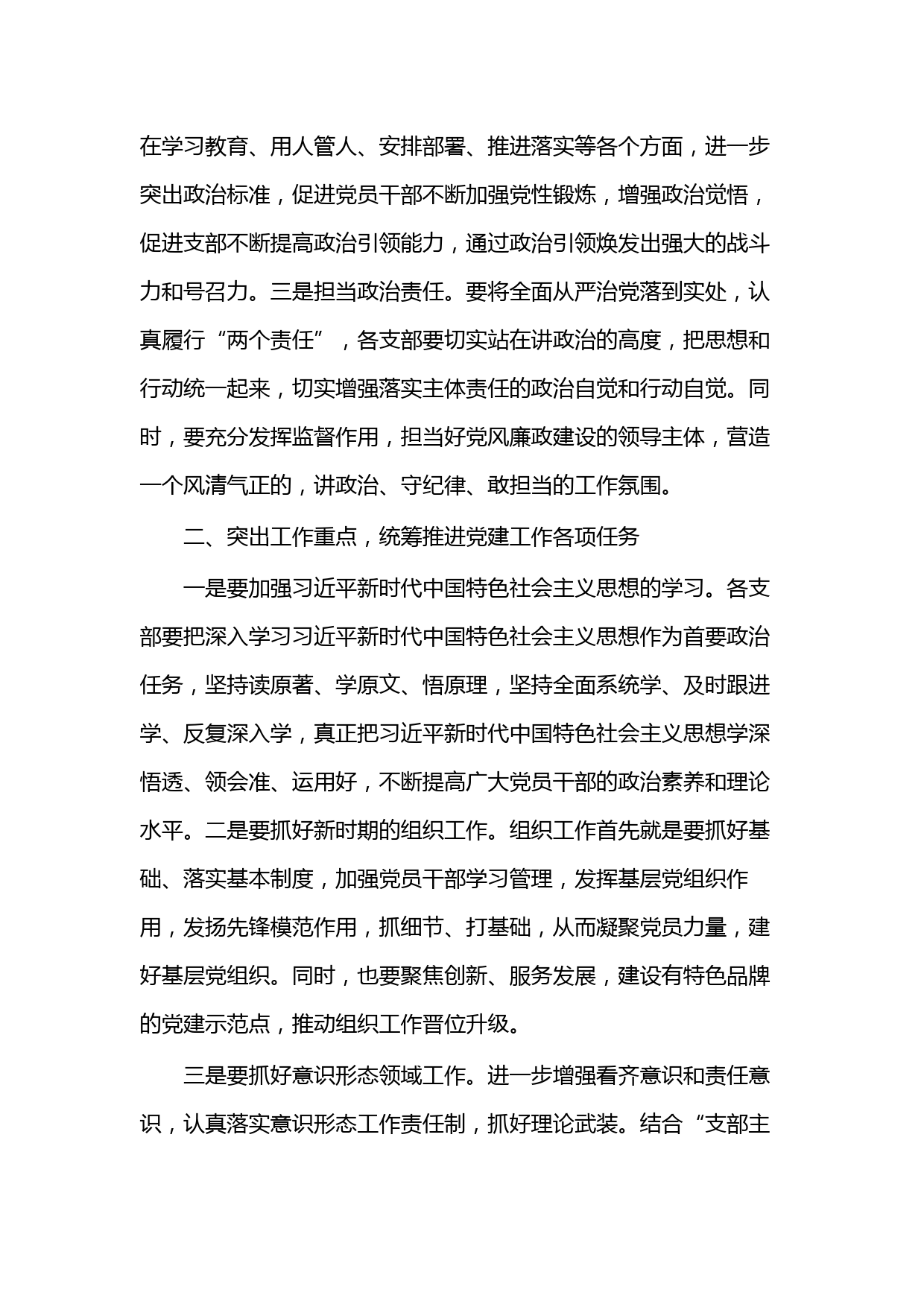 在学习教育、用人管人、安排部署、推进落实等各个方面，进一步突出政治标准，促进党员干部不断加强党性锻炼，增强政治觉悟，促进支部不断提高政治引领能力，通过政治引领焕发出强大的战斗力和号召力。三是担当政治责任。要将全面从严治党落到实处，认真履行“两个责任”，各支部要切实站在讲政治的高度，把思想和行动统一起来，切实增强落实主体责任的政治自觉和行动自觉。同时，要充分发挥监督作用，担当好党风廉政建设的领导主体，营造一个风清气正的，讲政治、守纪律、敢担当的工作氛围。

二、突出工作重点，统筹推进党建工作各项任务

一是要加强习近平新时代中国特色社会主义思想的学习。各支部要把深入学习习近平新时代中国特色社会主义思想作为首要政治任务，坚持读原著、学原文、悟原理，坚持全面系统学、及时跟进学、反复深入学，真正把习近平新时代中国特色社会主义思想学深悟透、领会准、运用好，不断提高广大党员干部的政治素养和理论水平。二是要抓好新时期的组织工作。组织工作首先就是要抓好基础、落实基本制度，加强党员干部学习管理，发挥基层党组织作用，发扬先锋模范作用，抓细节、打基础，从而凝聚党员力量，建好基层党组织。同时，也要聚焦创新、服务发展，建设有特色品牌的党建示范点，推动组织工作晋位升级。

三是要抓好意识形态领域工作。进一步增强看齐意识和责任意识，认真落实意识形态工作责任制，抓好理论武装。结合“支部主